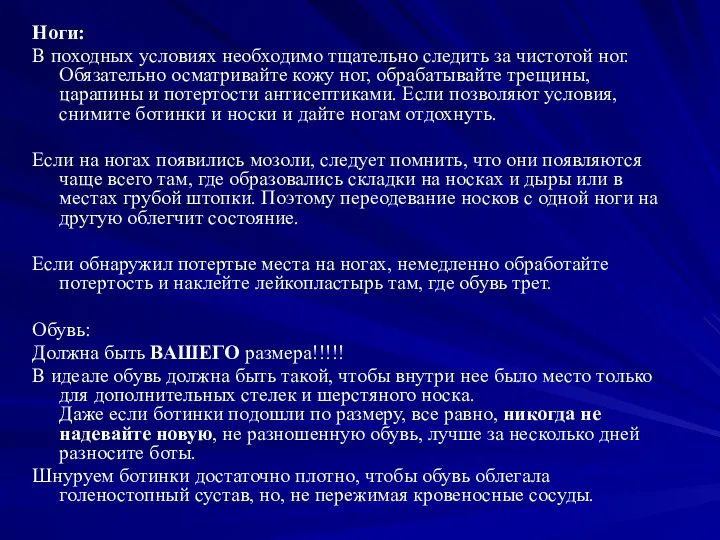 Ноги:
В походных условиях необходимо тщательно следить за чистотой ног. Обязательно осматривайте кожу ног, обрабатывайте трещины, царапины и потертости антисептиками. Если позволяют условия, снимите ботинки и носки и дайте ногам отдохнуть.

Если на ногах появились мозоли, следует помнить, что они появляются чаще всего там, где образовались складки на носках и дыры или в местах грубой штопки. Поэтому переодевание носков с одной ноги на другую облегчит состояние.

Если обнаружил потертые места на ногах, немедленно обработайте потертость и наклейте лейкопластырь там, где обувь трет.

Обувь:
Должна быть ВАШЕГО размера!!!!!
В идеале обувь должна быть такой, чтобы внутри нее было место только для дополнительных стелек и шерстяного носка.
Даже если ботинки подошли по размеру, все равно, никогда не надевайте новую, не разношенную обувь, лучше за несколько дней разносите боты.
Шнуруем ботинки достаточно плотно, чтобы обувь облегала голеностопный сустав, но, не пережимая кровеносные сосуды.